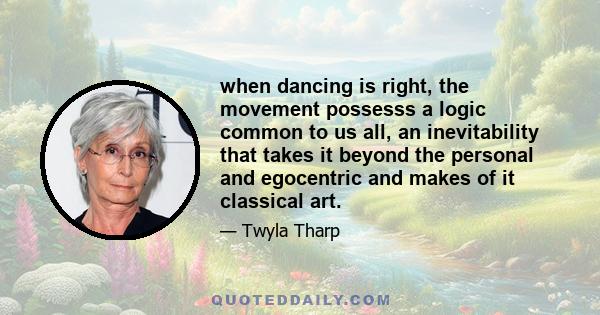 when dancing is right, the movement possesss a logic common to us all, an inevitability that takes it beyond the personal and egocentric and makes of it classical art.

— Twyla Tharp

QUOTEDDAILY.COM